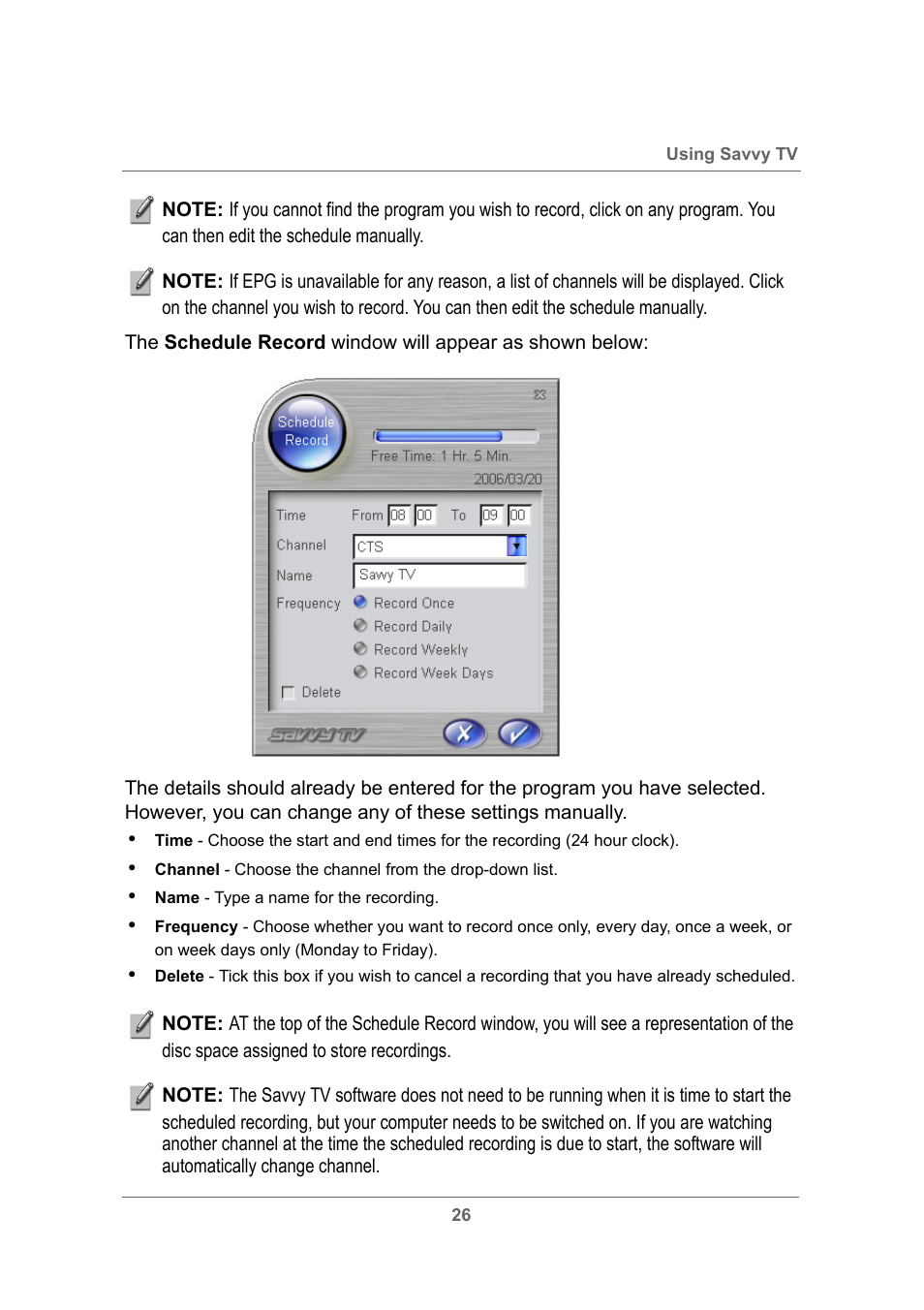 Using Savvy TV

NOTE: If you cannot find the program you wish to record, click on any program. You can then edit the schedule manually.

NOTE: If EPG is unavailable for any reason, a list of channels will be displayed. Click on the channel you wish to record. You can then edit the schedule manually.

The Schedule Record window will appear as shown below:

Schedule Record

Free Time: 1 Hr. 5 Min.

2006/03/20

Time From 08 00 To 09 00

Channel CTS

Name Savvy TV

Frequency Record Once

Record Daily

Record Weekly

Record Week Days

Delete

SAVVY TV

The details should already be entered for the program you have selected. However, you can change any of these settings manually.

• Time - Choose the start and end times for the recording (24 hour clock).
• Channel - Choose the channel from the drop-down list.
• Name - Type a name for the recording.
• Frequency - Choose whether you want to record once only, every day, once a week, or on week days only (Monday to Friday).
• Delete - Tick this box if you wish to cancel a recording that you have already scheduled.

NOTE: AT the top of the Schedule Record window, you will see a representation of the disc space assigned to store recordings.

NOTE: The Savvy TV software does not need to be running when it is time to start the scheduled recording, but your computer needs to be switched on. If you are watching another channel at the time the scheduled recording is due to start, the software will automatically change channel.

26